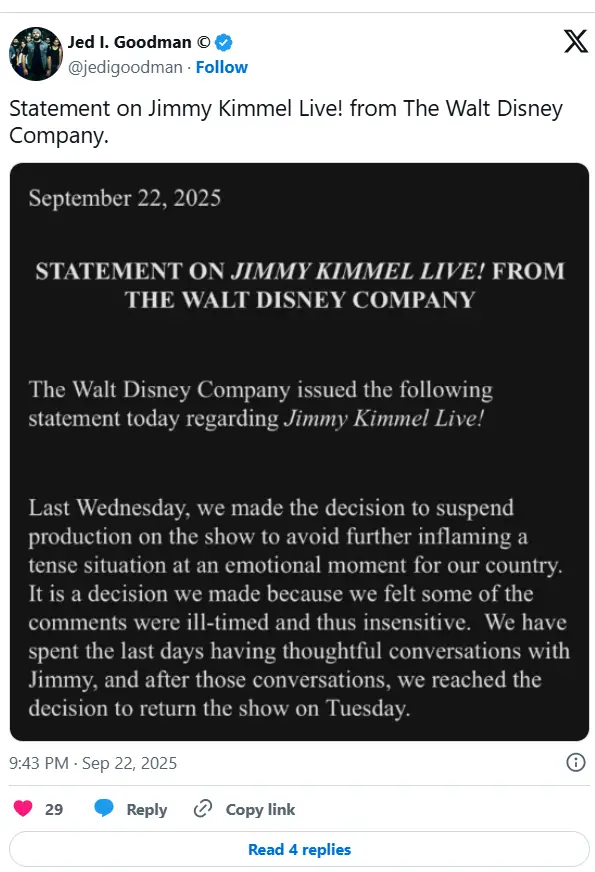 Jed I. Goodman ©
@jedigoodman · Follow

Statement on Jimmy Kimmel Live! from The Walt Disney Company.

September 22, 2025

STATEMENT ON JIMMY KIMMEL LIVE! FROM THE WALT DISNEY COMPANY

The Walt Disney Company issued the following statement today regarding Jimmy Kimmel Live!

Last Wednesday, we made the decision to suspend production on the show to avoid further inflaming a tense situation at an emotional moment for our country. It is a decision we made because we felt some of the comments were ill-timed and thus insensitive. We have spent the last days having thoughtful conversations with Jimmy, and after those conversations, we reached the decision to return the show on Tuesday.

9:43 PM · Sep 22, 2025

29 Reply Copy link

Read 4 replies